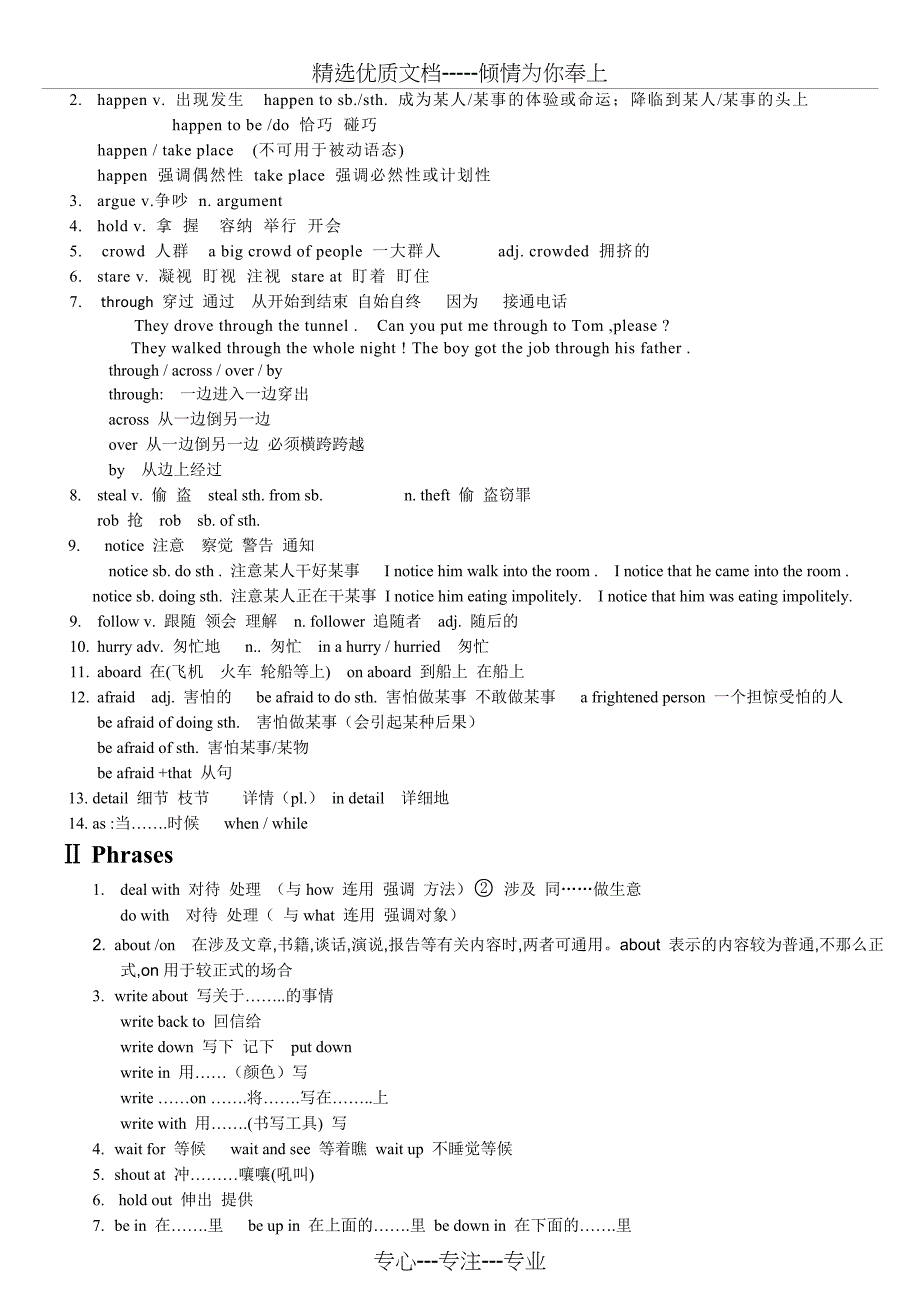 精选优质文档-----倾情为你奉上

2. happen v. 出现发生 happen to sb./sth. 成为某人/某事的体验或命运；降临到某人/某事的头上

happen to be /do 恰巧 碰巧

happen / take place (不可用于被动语态)

happen 强调偶然性 take place 强调必然性或计划性

3. argue v.争吵 n. argument

4. hold v. 拿 握 容纳 举行 开会

5. crowd 人群 a big crowd of people 一大群人 adj. crowded 拥挤的

6. stare v. 凝视 盯视 注视 stare at 盯着 盯住

7. through 穿过 通过 从开始到结束 自始自终 因为 接通电话

They drove through the tunnel . Can you put me through to Tom ,please ?

They walked through the whole night ! The boy got the job through his father .

through / across / over / by

through: 一边进入一边穿出

across 从一边倒另一边

over 从一边倒另一边 必须横跨跨越

by 从边上经过

8. steal v. 偷 盗 steal sth. from sb. n. theft 偷 盗窃罪

rob 抢 rob sb. of sth.

9. notice 注意 察觉 警告 通知

notice sb. do sth . 注意某人干好某事 I notice him walk into the room . I notice that he came into the room .

notice sb. doing sth. 注意某人正在干某事 I notice him eating impolitely. I notice that him was eating impolitely.

9. follow v. 跟随 领会 理解 n. follower 追随者 adj. 随后的

10. hurry adv. 匆忙地 n.. 匆忙 in a hurry / hurried 匆忙

11. aboard 在(飞机 火车 轮船等上) on aboard 到船上 在船上

12. afraid adj. 害怕的 be afraid to do sth. 害怕做某事 不敢做某事 a frightened person 一个担惊受怕的人

be afraid of doing sth. 害怕做某事（会引起某种后果）

be afraid of sth. 害怕某事/某物

be afraid +that 从句

13. detail 细节 枝节 详情（pl.） in detail 详细地

14. as :当…….时候 when / while

Ⅱ Phrases

1. deal with 对待 处理 （与 how 连用 强调 方法）② 涉及 同……做生意

do with 对待 处理（ 与 what 连用 强调对象）

2. about /on 在涉及文章,书籍,谈话,演说,报告等有关内容时,两者可通用。about 表示的内容较为普通,不那么正式,on 用于较正式的场合

3. write about 写关于……..的事情

write back to 回信给

write down 写下 记下 put down

write in 用……（颜色）写

write ……on …….将…….写在……..上

write with 用…….(书写工具) 写

4. wait for 等候 wait and see 等着瞧 wait up 不睡觉等候

5. shout at 冲………嚷嚷(吼叫)

6. hold out 伸出 提供

7. be in 在…….里 be up in 在上面的…….里 be down in 在下面的…….里

专心---专注---专业